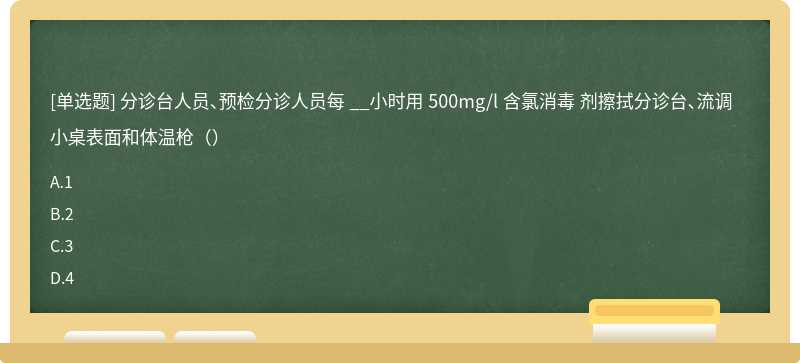 [单选题] 分诊台人员、预检分诊人员每 __小时用 500mg/l 含氯消毒 剂擦拭分诊台、流调小桌表面和体温枪（）

A.1

B.2

C.3

D.4